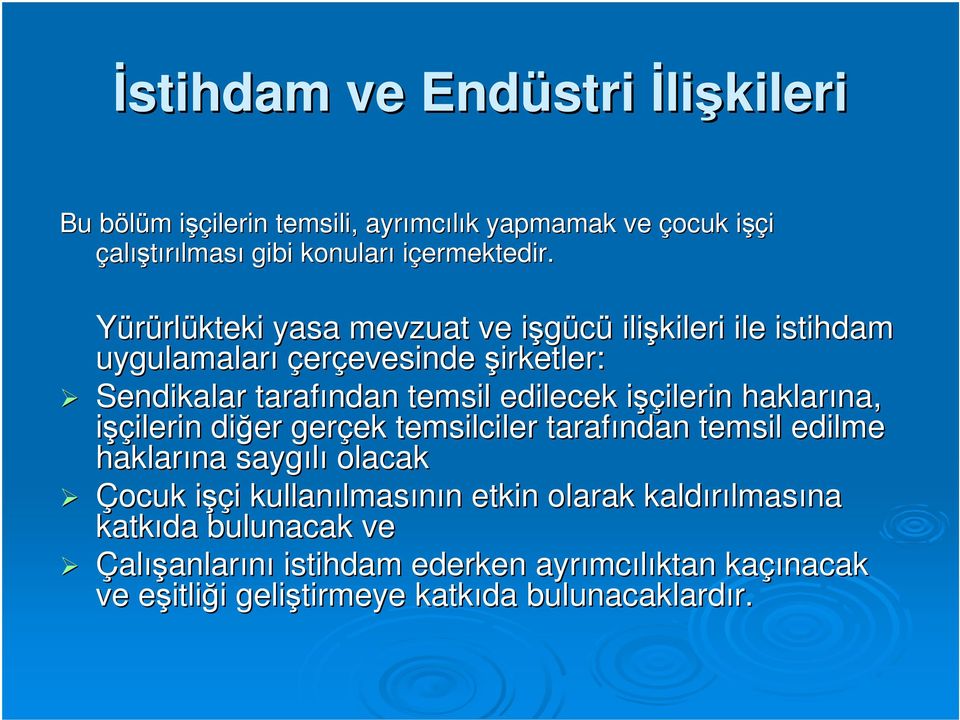 İstihdam ve Endüstri İlişkileri

Bu bölüm işçilerin temsili, ayrımcılık yapmamak ve çocuk işçi çalıştırılması gibi konuları içermektedir.

Yürürlükteki yasa mevzuat ve işgücü ilişkileri ile istihdam uygulamaları çerçevesinde şirketler:

➢ Sendikalar tarafından temsil edilecek işçilerin haklarına, işçilerin diğer gerçek temsilciler tarafından temsil edilme haklarına saygılı olacak

➢ Çocuk işçi kullanılmasının etkin olarak kaldırılmasına katkıda bulunacak ve

➢ Çalışanlarını istihdam ederken ayrımcılıktan kaçınacak ve eşitliği geliştirmeye katkıda bulunacaklardır.